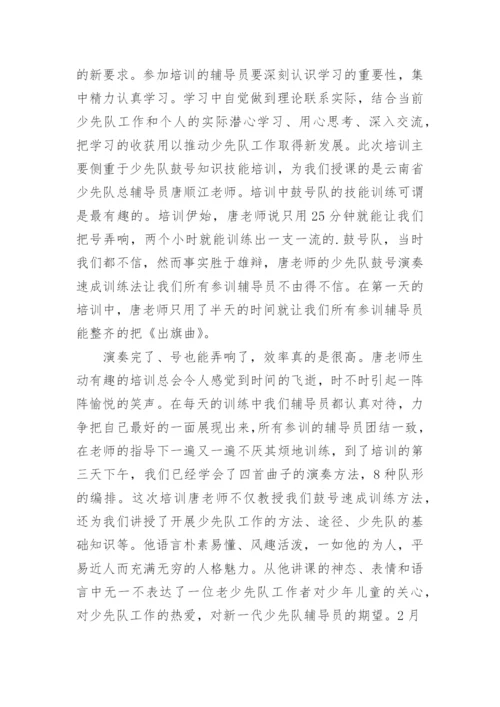 的新要求。参加培训的辅导员要深刻认识学习的重要性，集中精力认真学习。学习中自觉做到理论联系实际，结合当前少先队工作和个人的实际潜心学习、用心思考、深入交流，把学习的收获用以推动少先队工作取得新发展。此次培训主要侧重于少先队鼓号知识技能培训，为我们授课的是云南省少先队总辅导员唐顺江老师。培训中鼓号队的技能训练可谓是最有趣的。培训伊始，唐老师说只用25分钟就能让我们把号弄响，两个小时就能训练出一支一流的.鼓号队，当时我们都不信，然而事实胜于雄辩，唐老师的少先队鼓号演奏速成训练法让我们所有参训辅导员不由得不信。在第一天的培训中，唐老师只用了半天的时间就让我们所有参训辅导员能整齐的把《出旗曲》。

演奏完了、号也能弄响了，效率真的是很高。唐老师生动有趣的培训总会令人感觉到时间的飞逝，时不时引起一阵阵愉悦的笑声。在每天的训练中我们辅导员都认真对待，力争把自己最好的一面展现出来，所有参训的辅导员团结一致，在老师的指导下一遍又一遍不厌其烦地训练，到了培训的第三天下午，我们已经学会了四首曲子的演奏方法，8种队形的编排。这次培训唐老师不仅教授我们鼓号速成训练方法，还为我们讲授了开展少先队工作的方法、途径、少先队的基础知识等。他语言朴素易懂、风趣活泼，一如他的为人，平易近人而充满无穷的人格魅力。从他讲课的神态、表情和语言中无一不表达了一位老少先队工作者对少年儿童的关心，对少先队工作的热爱，对新一代少先队辅导员的期望。2月